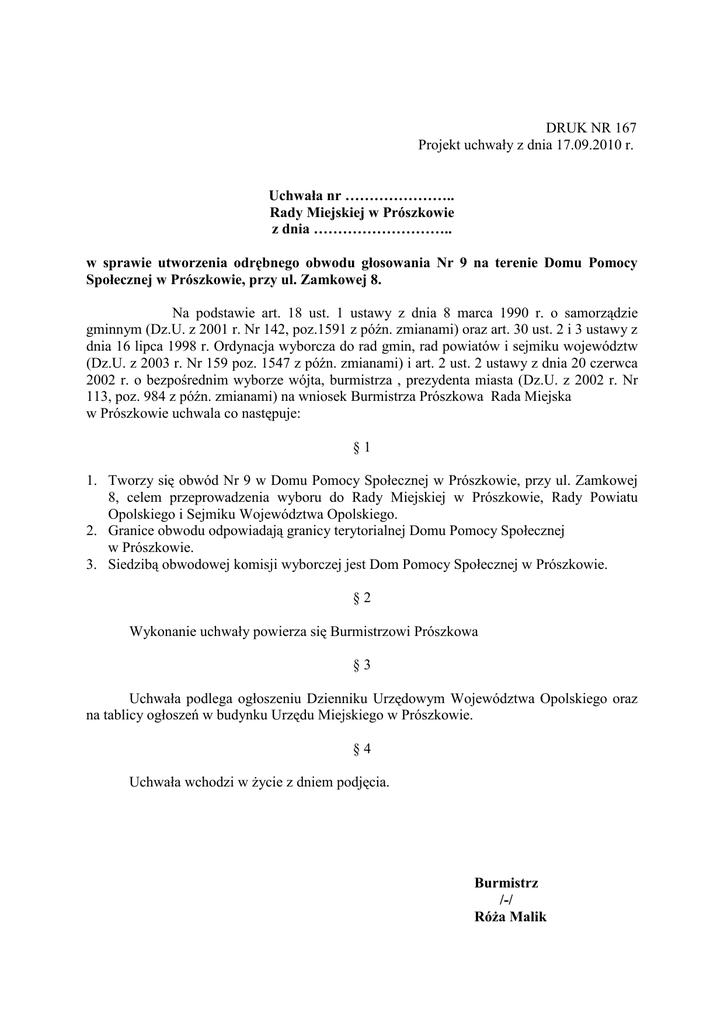 DRUK NR 167
Projekt uchwały z dnia 17.09.2010 r.

Uchwała nr …………………..
Rady Miejskiej w Prószkowie
z dnia ………………………..

w sprawie utworzenia odrębnego obwodu głosowania Nr 9 na terenie Domu Pomocy Społecznej w Prószkowie, przy ul. Zamkowej 8.

Na podstawie art. 18 ust. 1 ustawy z dnia 8 marca 1990 r. o samorządzie gminnym (Dz.U. z 2001 r. Nr 142, poz.1591 z późn. zmianami) oraz art. 30 ust. 2 i 3 ustawy z dnia 16 lipca 1998 r. Ordynacja wyborcza do rad gmin, rad powiatów i sejmiku województw (Dz.U. z 2003 r. Nr 159 poz. 1547 z późn. zmianami) i art. 2 ust. 2 ustawy z dnia 20 czerwca 2002 r. o bezpośrednim wyborze wójta, burmistrza , prezydenta miasta (Dz.U. z 2002 r. Nr 113, poz. 984 z późn. zmianami) na wniosek Burmistrza Prószkowa Rada Miejska w Prószkowie uchwala co następuje:

§ 1

1. Tworzy się obwód Nr 9 w Domu Pomocy Społecznej w Prószkowie, przy ul. Zamkowej 8, celem przeprowadzenia wyboru do Rady Miejskiej w Prószkowie, Rady Powiatu Opolskiego i Sejmiku Województwa Opolskiego.
2. Granice obwodu odpowiadają granicy terytorialnej Domu Pomocy Społecznej w Prószkowie.
3. Siedzibą obwodowej komisji wyborczej jest Dom Pomocy Społecznej w Prószkowie.

§ 2

Wykonanie uchwały powierza się Burmistrzowi Prószkowa

§ 3

Uchwała podlega ogłoszeniu Dzienniku Urzędowym Województwa Opolskiego oraz na tablicy ogłoszeń w budynku Urzędu Miejskiego w Prószkowie.

§ 4

Uchwała wchodzi w życie z dniem podjęcia.

Burmistrz
/-/
Róża Malik